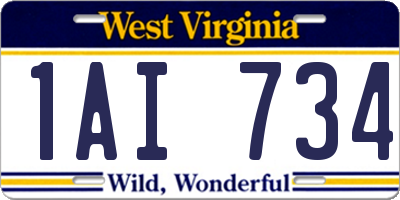 West Virginia

1AI 734

Wild, Wonderful